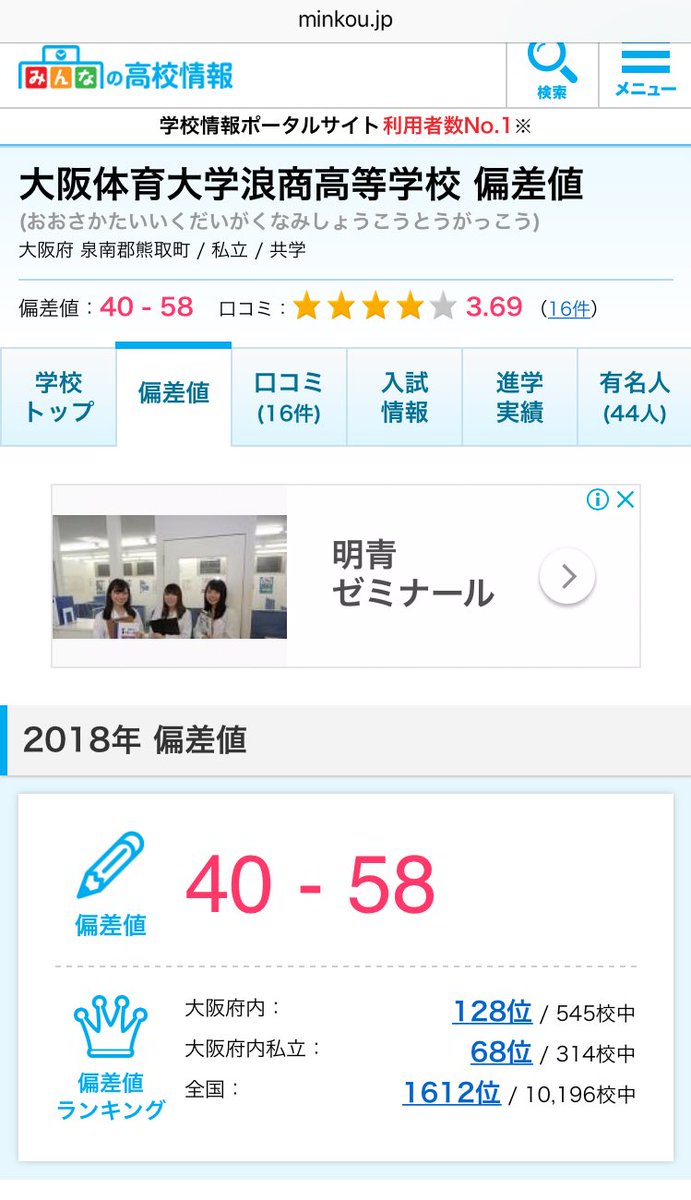 minkou.jp

みんなの高校情報

検索

メニュー

学校情報ポータルサイト 利用者数No.1※

大阪体育大学浪商高等学校 偏差値

(おおさかたいいくだいがくなみしょうこうとうがっこう)

大阪府 泉南郡熊取町 / 私立 / 共学

偏差値：40 - 58 口コミ：3.69 (16件)

学校トップ

偏差値

口コミ (16件)

入試情報

進学実績

有名人 (44人)

明青ゼミナール

2018年 偏差値

偏差値

40 - 58

偏差値ランキング

大阪府内： 128位 / 545校中

大阪府内私立： 68位 / 314校中

全国： 1612位 / 10,196校中